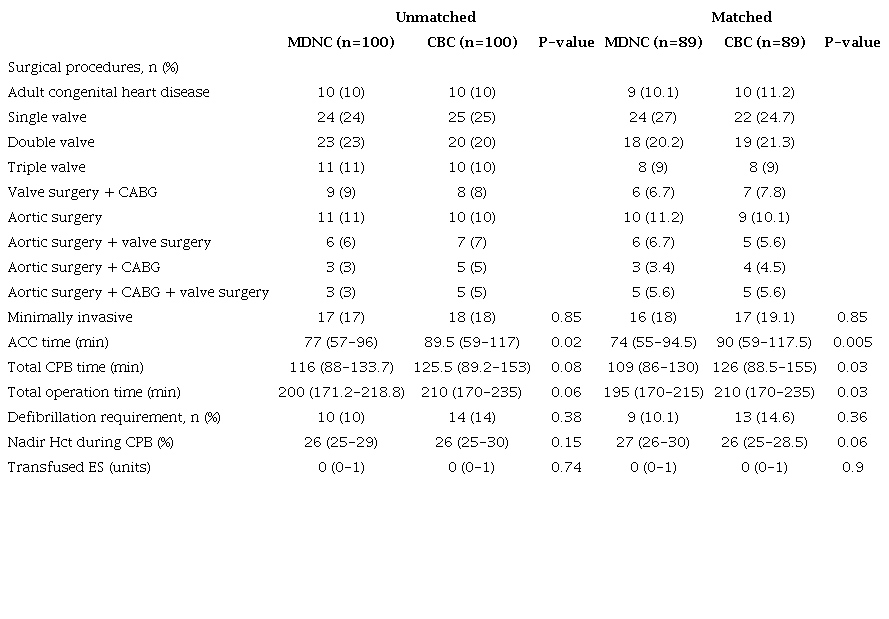 |  | Unmatched |  |  | Matched |  |  |
|---|---|---|---|---|---|---|
|  | MDNC (n=100) | CBC (n=100) | P-value | MDNC (n=89) | CBC (n=89) | P-value |
| Surgical procedures, n (%) |  |  |  |  |  |  |
| Adult congenital heart disease | 10 (10) | 10 (10) |  | 9 (10.1) | 10 (11.2) |  |
| Single valve | 24 (24) | 25 (25) |  | 24 (27) | 22 (24.7) |  |
| Double valve | 23 (23) | 20 (20) |  | 18 (20.2) | 19 (21.3) |  |
| Triple valve | 11 (11) | 10 (10) |  | 8 (9) | 8 (9) |  |
| Valve surgery + CABG | 9 (9) | 8 (8) |  | 6 (6.7) | 7 (7.8) |  |
| Aortic surgery | 11 (11) | 10 (10) |  | 10 (11.2) | 9 (10.1) |  |
| Aortic surgery + valve surgery | 6 (6) | 7 (7) |  | 6 (6.7) | 5 (5.6) |  |
| Aortic surgery + CABG | 3 (3) | 5 (5) |  | 3 (3.4) | 4 (4.5) |  |
| Aortic surgery + CABG + valve surgery | 3 (3) | 5 (5) |  | 5 (5.6) | 5 (5.6) |  |
| Minimally invasive | 17 (17) | 18 (18) | 0.85 | 16 (18) | 17 (19.1) | 0.85 |
| ACC time (min) | 77 (57-96) | 89.5 (59-117) | 0.02 | 74 (55-94.5) | 90 (59-117.5) | 0.005 |
| Total CPB time (min) | 116 (88-133.7) | 125.5 (89.2-153) | 0.08 | 109 (86-130) | 126 (88.5-155) | 0.03 |
| Total operation time (min) | 200 (171.2-218.8) | 210 (170-235) | 0.06 | 195 (170-215) | 210 (170-235) | 0.03 |
| Defibrillation requirement, n (%) | 10 (10) | 14 (14) | 0.38 | 9 (10.1) | 13 (14.6) | 0.36 |
| Nadir Hct during CPB (%) | 26 (25-29) | 26 (25-30) | 0.15 | 27 (26-30) | 26 (25-28.5) | 0.06 |
| Transfused ES (units) | 0 (0-1) | 0 (0-1) | 0.74 | 0 (0-1) | 0 (0-1) | 0.9 |